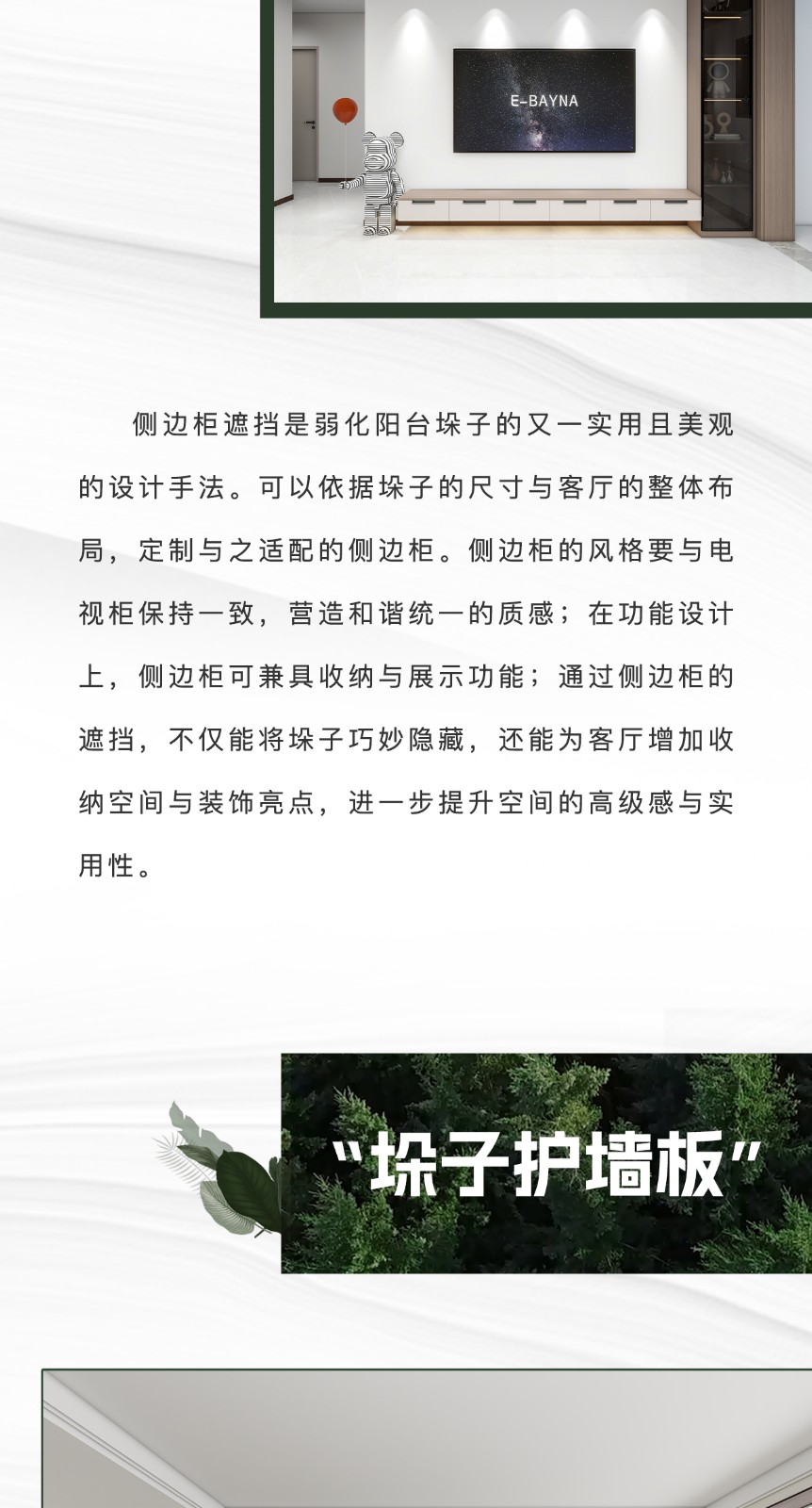 E-BAYNA

侧边柜遮挡是弱化阳台垛子的又一实用且美观的设计手法。可以依据垛子的尺寸与客厅的整体布局，定制与之适配的侧边柜。侧边柜的风格要与电视柜保持一致，营造和谐统一的质感；在功能设计上，侧边柜可兼具收纳与展示功能；通过侧边柜的遮挡，不仅能将垛子巧妙隐藏，还能为客厅增加收纳空间与装饰亮点，进一步提升空间的高级感与实用性。

“垛子护墙板”